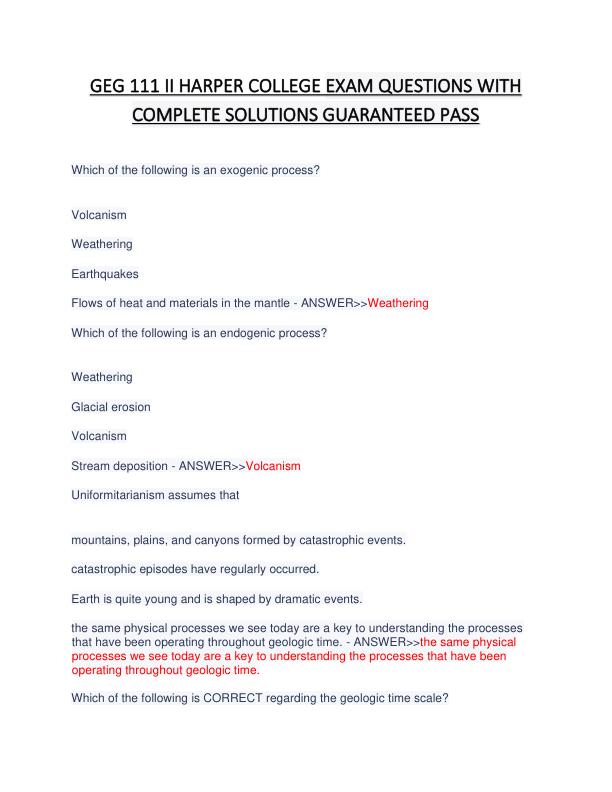 GEG 111 II HARPER COLLEGE EXAM QUESTIONS WITH COMPLETE SOLUTIONS GUARANTEED PASS

Which of the following is an exogenic process?

Volcanism

Weathering

Earthquakes

Flows of heat and materials in the mantle - ANSWER>>Weathering

Which of the following is an endogenic process?

Weathering

Glacial erosion

Volcanism

Stream deposition - ANSWER>>Volcanism

Uniformitarianism assumes that

mountains, plains, and canyons formed by catastrophic events.

catastrophic episodes have regularly occurred.

Earth is quite young and is shaped by dramatic events.

the same physical processes we see today are a key to understanding the processes that have been operating throughout geologic time. - ANSWER>>the same physical processes we see today are a key to understanding the processes that have been operating throughout geologic time.

Which of the following is CORRECT regarding the geologic time scale?